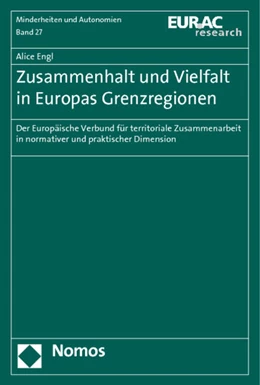 Minderheiten und Autonomien
Band 27

EURAC
research

Alice Engl

Zusammenhalt und Vielfalt in Europas Grenzregionen

Der Europäische Verbund für territoriale Zusammenarbeit in normativer und praktischer Dimension

Nomos